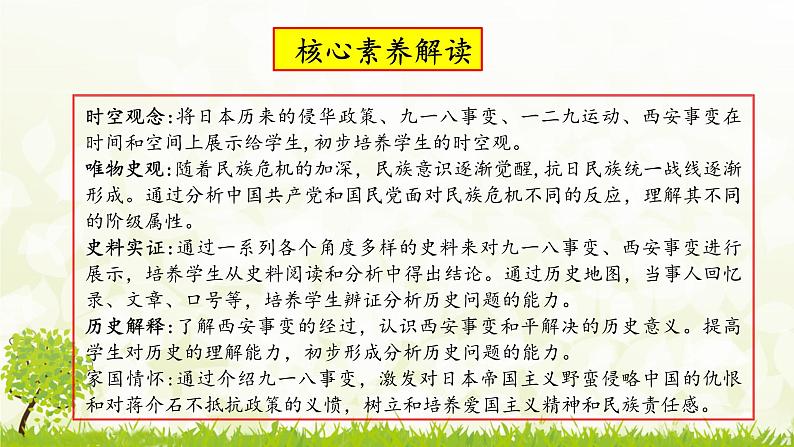 核心素养解读

时空观念:将日本历来的侵华政策、九一八事变、一二九运动、西安事变在时间和空间上展示给学生,初步培养学生的时空观。

唯物史观:随着民族危机的加深,民族意识逐渐觉醒,抗日民族统一战线逐渐形成。通过分析中国共产党和国民党面对民族危机不同的反应,理解其不同的阶级属性。

史料实证:通过一系列各个角度多样的史料来对九一八事变、西安事变进行展示,培养学生从史料阅读和分析中得出结论。通过历史地图,当事人回忆录、文章、口号等,培养学生辨证分析历史问题的能力。

历史解释:了解西安事变的经过,认识西安事变和平解决的历史意义。提高学生对历史的理解能力,初步形成分析历史问题的能力。

家国情怀:通过介绍九一八事变,激发对日本帝国主义野蛮侵略中国的仇恨和对蒋介石不抵抗政策的义愤,树立和培养爱国主义精神和民族责任感。